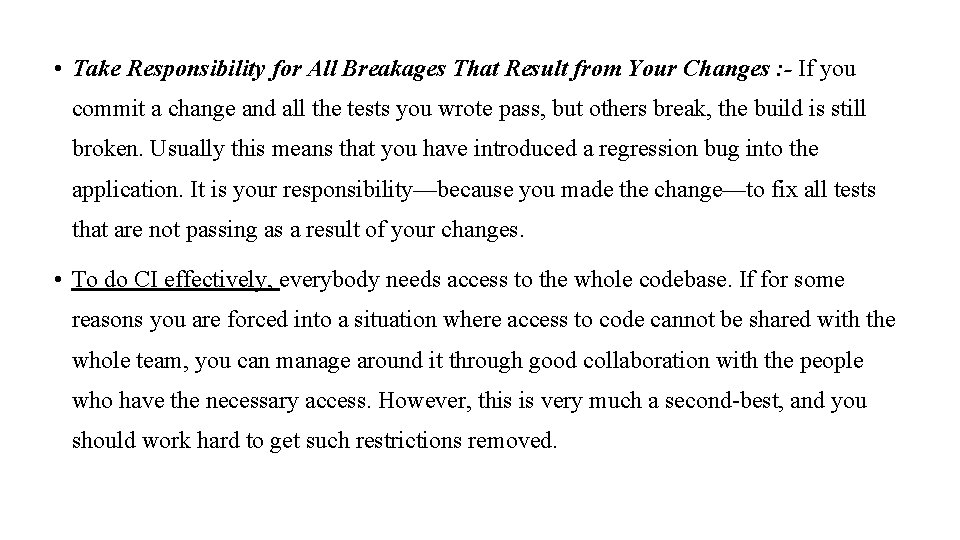 • Take Responsibility for All Breakages That Result from Your Changes :- If you commit a change and all the tests you wrote pass, but others break, the build is still broken. Usually this means that you have introduced a regression bug into the application. It is your responsibility—because you made the change—to fix all tests that are not passing as a result of your changes.

• To do CI effectively, everybody needs access to the whole codebase. If for some reasons you are forced into a situation where access to code cannot be shared with the whole team, you can manage around it through good collaboration with the people who have the necessary access. However, this is very much a second-best, and you should work hard to get such restrictions removed.